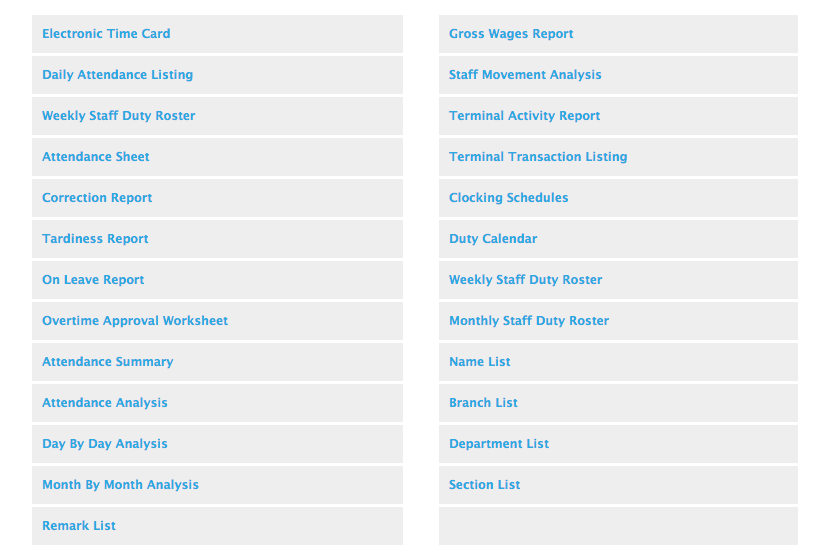 Electronic Time Card

Daily Attendance Listing

Weekly Staff Duty Roster

Attendance Sheet

Correction Report

Tardiness Report

On Leave Report

Overtime Approval Worksheet

Attendance Summary

Attendance Analysis

Day By Day Analysis

Month By Month Analysis

Remark List

Gross Wages Report

Staff Movement Analysis

Terminal Activity Report

Terminal Transaction Listing

Clocking Schedules

Duty Calendar

Weekly Staff Duty Roster

Monthly Staff Duty Roster

Name List

Branch List

Department List

Section List